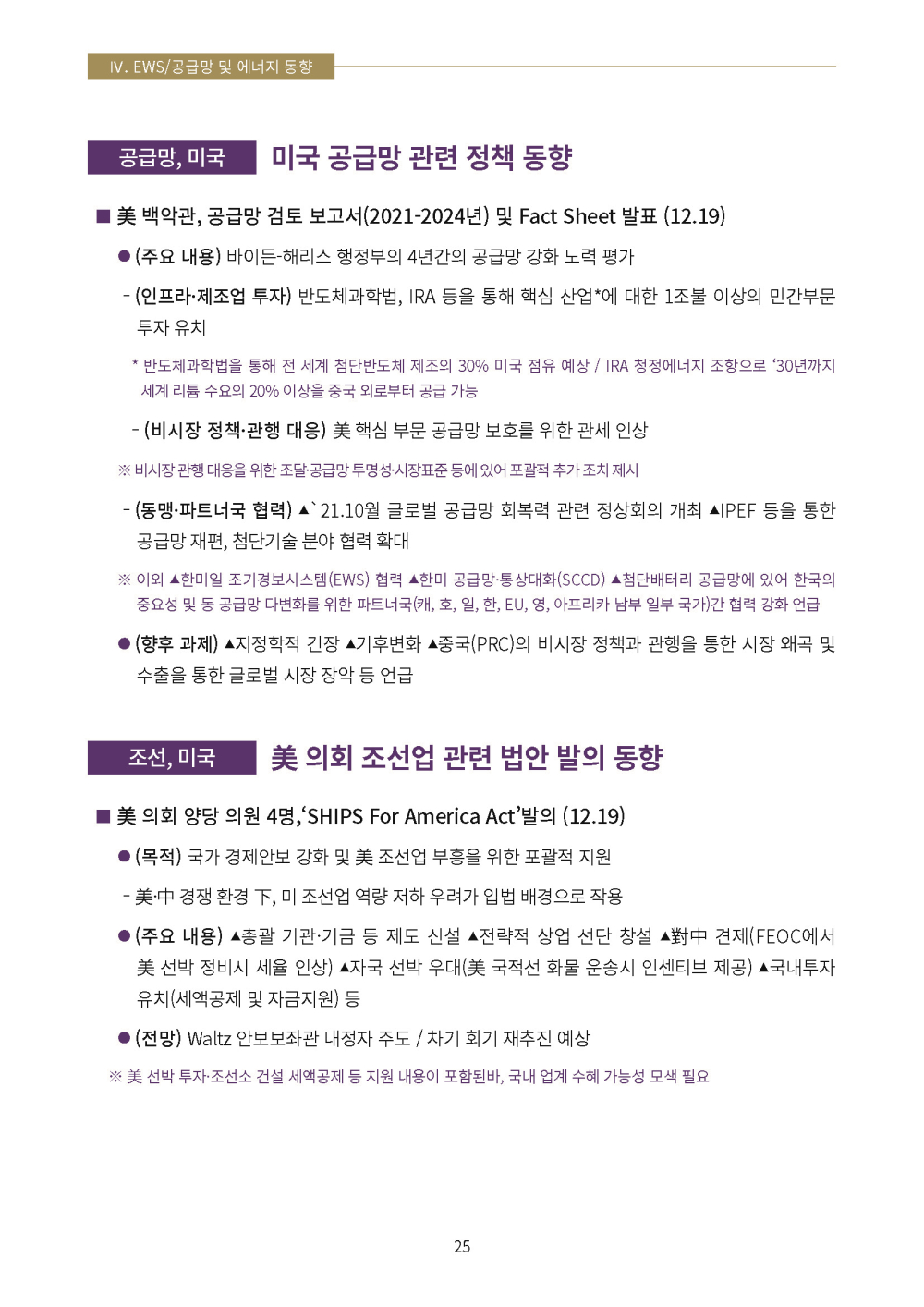 Ⅳ. EWS/공급망 및 에너지 동향

공급망, 미국 미국 공급망 관련 정책 동향

■ 美 백악관, 공급망 검토 보고서(2021-2024년) 및 Fact Sheet 발표 (12.19)

● (주요 내용) 바이든-해리스 행정부의 4년간의 공급망 강화 노력 평가

- (인프라·제조업 투자) 반도체과학법, IRA 등을 통해 핵심 산업*에 대한 1조불 이상의 민간부문 투자 유치

* 반도체과학법을 통해 전 세계 첨단반도체 제조의 30% 미국 점유 예상 / IRA 청정에너지 조항으로 ‘30년까지 세계 리튬 수요의 20% 이상을 중국 외로부터 공급 가능

- (비시장 정책·관행 대응) 美 핵심 부문 공급망 보호를 위한 관세 인상

※ 비시장 관행 대응을 위한 조달·공급망 투명성·시장표준 등에 있어 포괄적 추가 조치 제시

- (동맹·파트너국 협력) ▲`21.10월 글로벌 공급망 회복력 관련 정상회의 개최 ▲IPEF 등을 통한 공급망 재편, 첨단기술 분야 협력 확대

※ 이외 ▲한미일 조기경보시스템(EWS) 협력 ▲한미 공급망·통상대화(SCCD) ▲첨단배터리 공급망에 있어 한국의 중요성 및 동 공급망 다변화를 위한 파트너국(캐, 호, 일, 한, EU, 영, 아프리카 남부 일부 국가)간 협력 강화 언급

● (향후 과제) ▲지정학적 긴장 ▲기후변화 ▲중국(PRC)의 비시장 정책과 관행을 통한 시장 왜곡 및 수출을 통한 글로벌 시장 장악 등 언급

조선, 미국 美 의회 조선업 관련 법안 발의 동향

■ 美 의회 양당 의원 4명,‘SHIPS For America Act’발의 (12.19)

● (목적) 국가 경제안보 강화 및 美 조선업 부흥을 위한 포괄적 지원

- 美·中 경쟁 환경 下, 미 조선업 역량 저하 우려가 입법 배경으로 작용

● (주요 내용) ▲총괄 기관·기금 등 제도 신설 ▲전략적 상업 선단 창설 ▲對中 견제(FEOC에서 美 선박 정비시 세율 인상) ▲자국 선박 우대(美 국적선 화물 운송시 인센티브 제공) ▲국내투자 유치(세액공제 및 자금지원) 등

● (전망) Waltz 안보보좌관 내정자 주도 / 차기 회기 재추진 예상

※ 美 선박 투자·조선소 건설 세액공제 등 지원 내용이 포함된바, 국내 업계 수혜 가능성 모색 필요

25